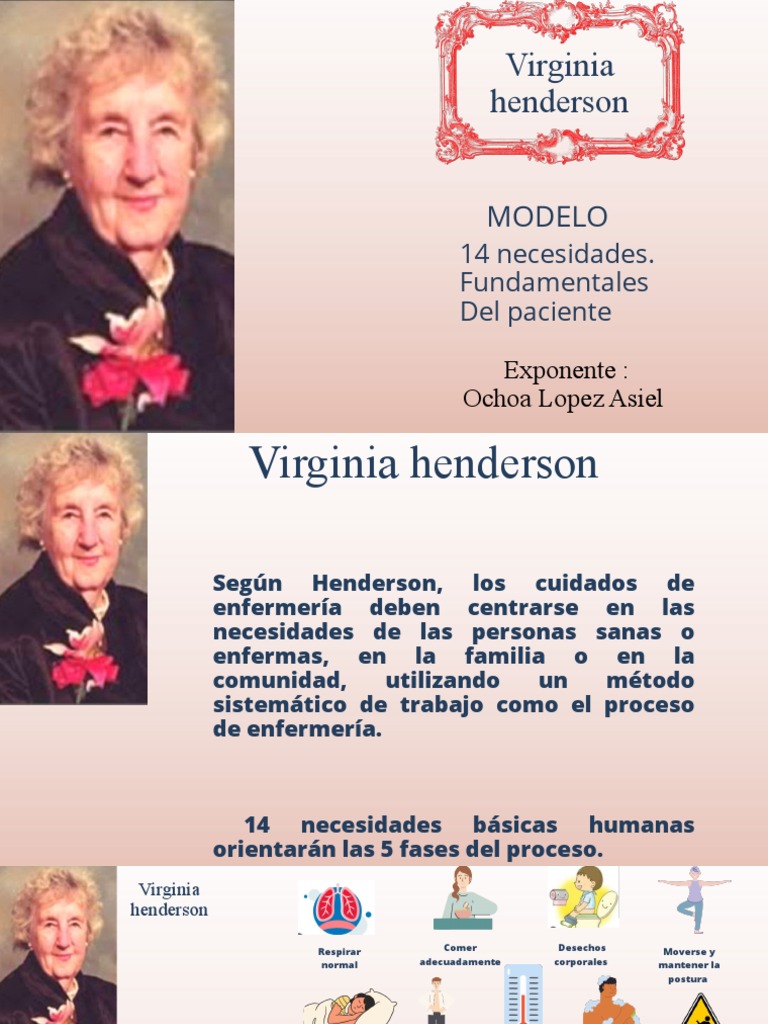 Virginia henderson

MODELO

14 necesidades. Fundamentales Del paciente

Exponente :
Ochoa Lopez Asiel

Virginia henderson

Según Henderson, los cuidados de enfermería deben centrarse en las necesidades de las personas sanas o enfermas, en la familia o en la comunidad, utilizando un método sistemático de trabajo como el proceso de enfermería.

14 necesidades básicas humanas orientarán las 5 fases del proceso.

Virginia henderson

Respirar normal

Comer adecuadamente

Desechos corporales

Moverse y mantener la postura